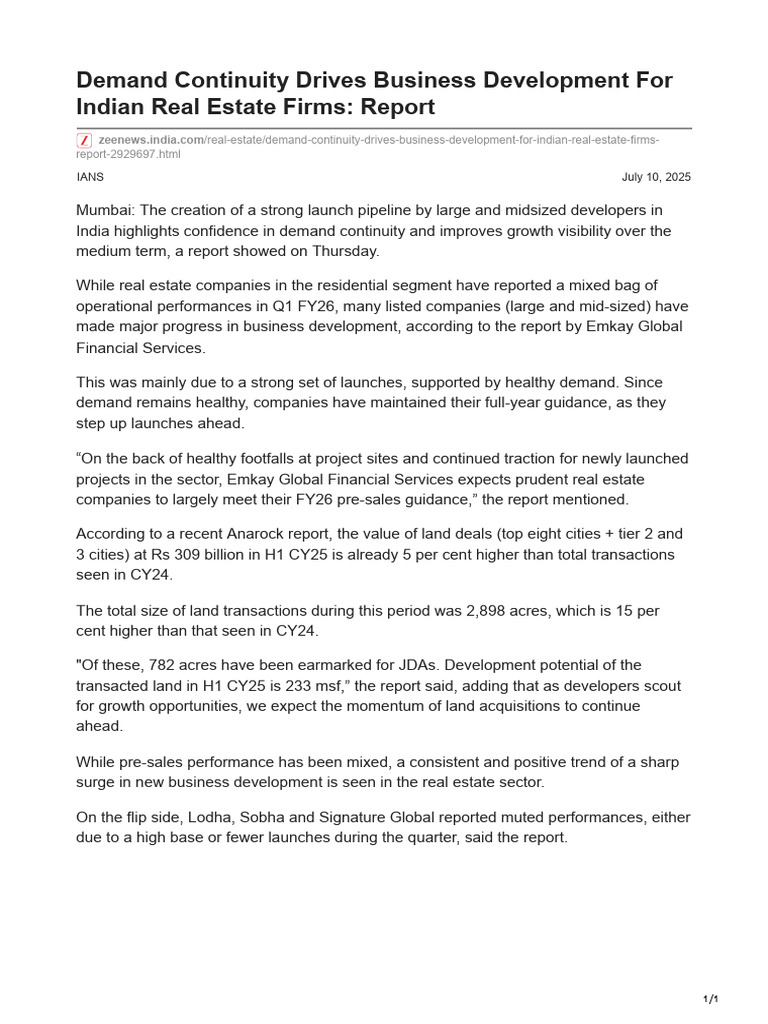 Demand Continuity Drives Business Development For Indian Real Estate Firms: Report

zeenews.india.com/real-estate/demand-continuity-drives-business-development-for-indian-real-estate-firms-report-2929697.html

IANS

July 10, 2025

Mumbai: The creation of a strong launch pipeline by large and midsized developers in India highlights confidence in demand continuity and improves growth visibility over the medium term, a report showed on Thursday.

While real estate companies in the residential segment have reported a mixed bag of operational performances in Q1 FY26, many listed companies (large and mid-sized) have made major progress in business development, according to the report by Emkay Global Financial Services.

This was mainly due to a strong set of launches, supported by healthy demand. Since demand remains healthy, companies have maintained their full-year guidance, as they step up launches ahead.

“On the back of healthy footfalls at project sites and continued traction for newly launched projects in the sector, Emkay Global Financial Services expects prudent real estate companies to largely meet their FY26 pre-sales guidance,” the report mentioned.

According to a recent Anarock report, the value of land deals (top eight cities + tier 2 and 3 cities) at Rs 309 billion in H1 CY25 is already 5 per cent higher than total transactions seen in CY24.

The total size of land transactions during this period was 2,898 acres, which is 15 per cent higher than that seen in CY24.

"Of these, 782 acres have been earmarked for JDAs. Development potential of the transacted land in H1 CY25 is 233 msf,” the report said, adding that as developers scout for growth opportunities, we expect the momentum of land acquisitions to continue ahead.

While pre-sales performance has been mixed, a consistent and positive trend of a sharp surge in new business development is seen in the real estate sector.

On the flip side, Lodha, Sobha and Signature Global reported muted performances, either due to a high base or fewer launches during the quarter, said the report.

1/1